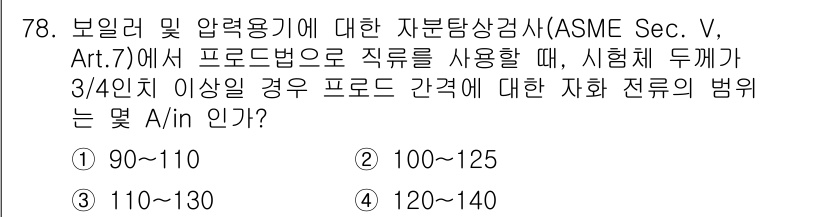 78. 보일러 및 압력용기에 대한 자분탐상검사(ASME Sec. V, Art.7)에서 프로드법으로 직류를 사용할 때, 시험체 두께가 3/4인치 이상일 경우 프로드 간격에 대한 자화 전류의 범위는 몇 A/in 인가?

① 90~110
② 100~125
③ 110~130
④ 120~140